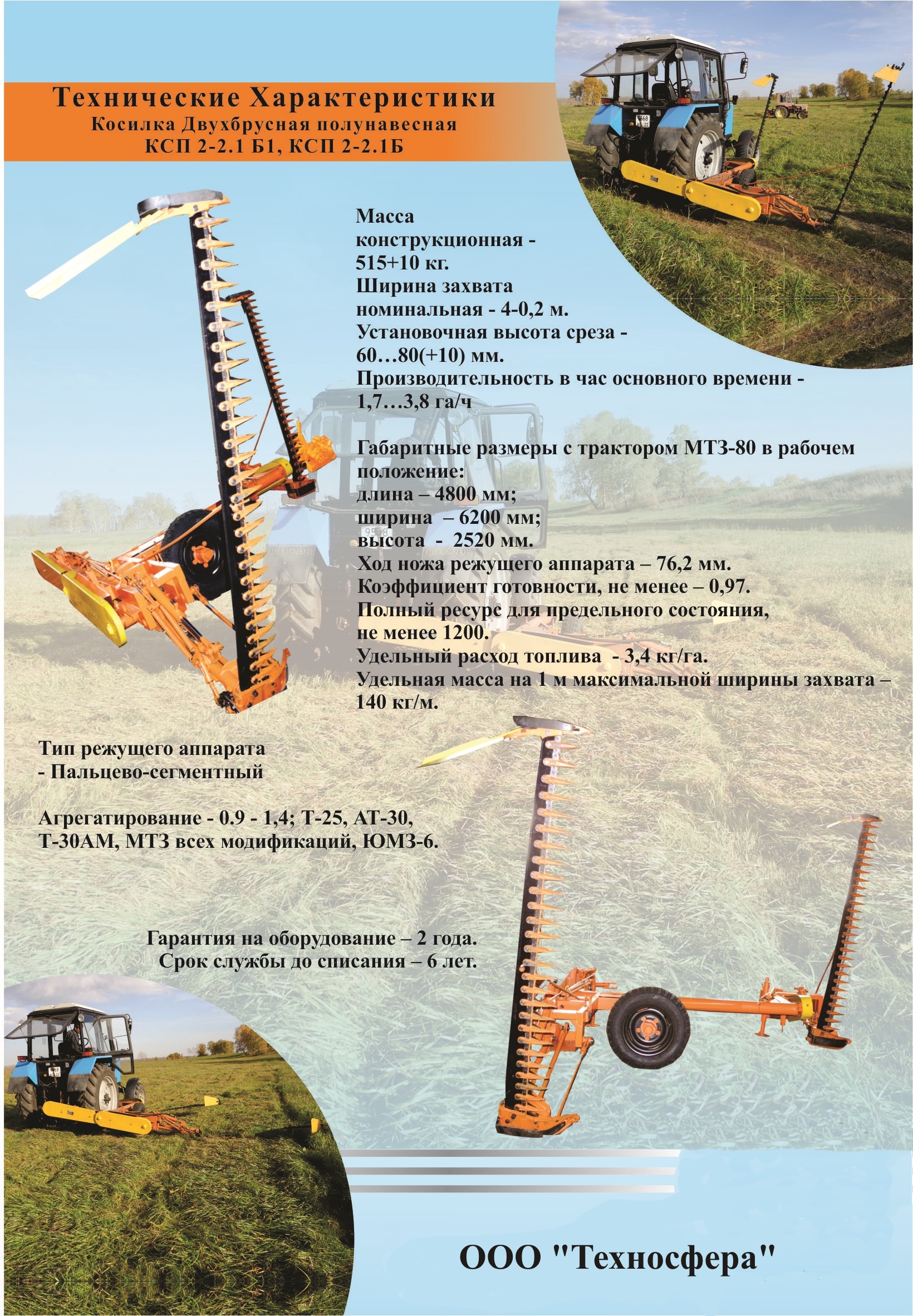 Технические Характеристики
Косилка Двухбрусная полунавесная
КСП 2-2.1 Б1, КСП 2-2.1Б

Масса конструкционная - 515+10 кг.
Ширина захвата номинальная - 4-0,2 м.
Установочная высота среза - 60…80(+10) мм.
Производительность в час основного времени - 1,7…3,8 га/ч

Габаритные размеры с трактором МТЗ-80 в рабочем положение:
длина – 4800 мм;
ширина – 6200 мм;
высота - 2520 мм.
Ход ножа режущего аппарата – 76,2 мм.
Коэффициент готовности, не менее – 0,97.
Полный ресурс для предельного состояния, не менее 1200.
Удельный расход топлива - 3,4 кг/га.
Удельная масса на 1 м максимальной ширины захвата – 140 кг/м.

Тип режущего аппарата - Пальцево-сегментный

Агрегатирование - 0.9 - 1,4; Т-25, АТ-30, Т-30АМ, МТЗ всех модификаций, ЮМЗ-6.

Гарантия на оборудование – 2 года.
Срок службы до списания – 6 лет.

ООО "Техносфера"